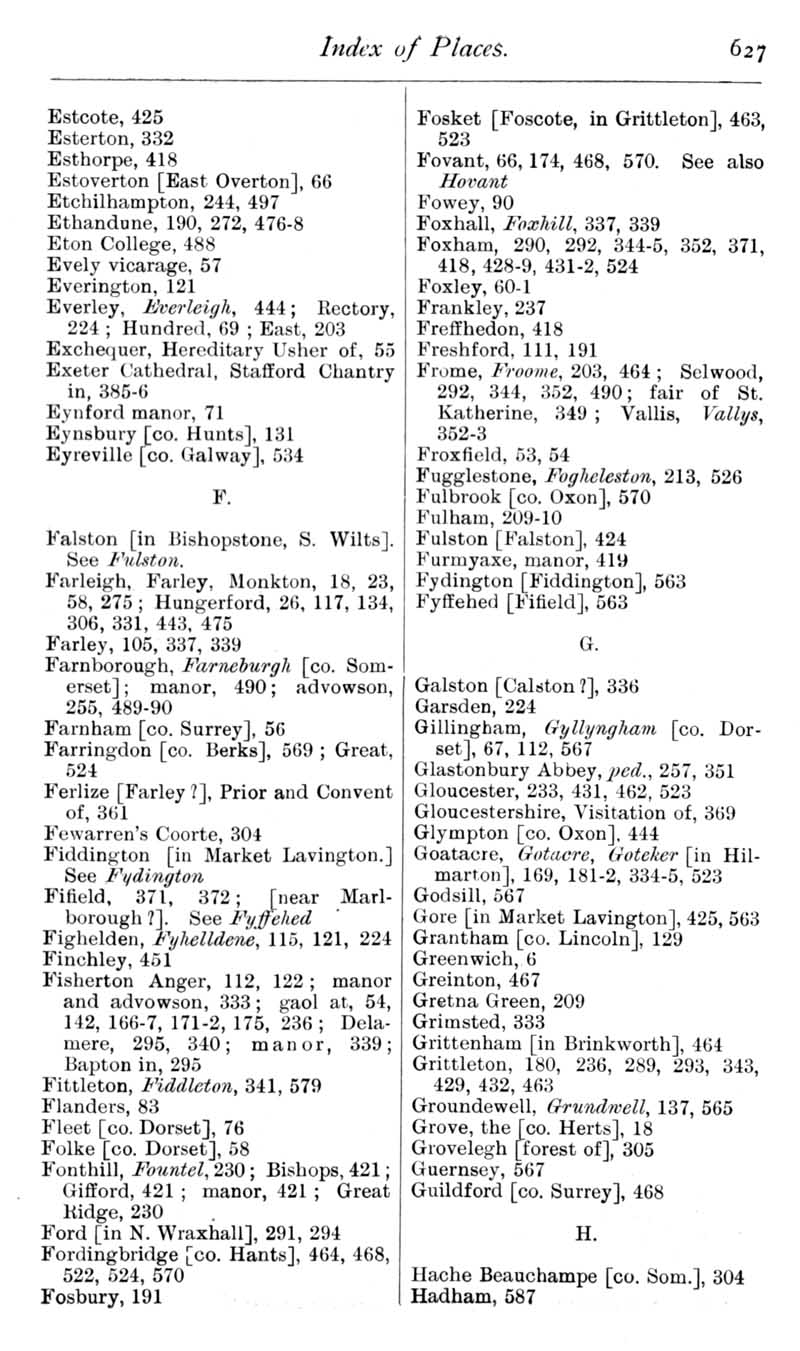 Index of Places. 627

Estcote, 425
Esterton, 332
Esthorpe, 418
Estoverton [East Overton], 66
Etchilhampton, 244, 497
Ethandune, 190, 272, 476-8
Eton College, 488
Evely vicarage, 57
Everington, 121
Everley, Everleigh, 444; Rectory, 224; Hundred, 69; East, 203
Exchequer, Hereditary Usher of, 55
Exeter Cathedral, Stafford Chantry in, 385-6
Eynford manor, 71
Eynsbury [co. Hunts], 131
Eyreville [co. Galway], 534

F.

Falston [in Bishopstone, S. Wilts]. See Fulston.
Farleigh, Farley, Monkton, 18, 23, 58, 275; Hungerford, 26, 117, 134, 306, 331, 443, 475
Farley, 105, 337, 339
Farnborough, Farneburgh [co. Somerset]; manor, 490; advowson, 255, 489-90
Farnham [co. Surrey], 56
Farringdon [co. Berks], 569; Great, 524
Ferlize [Farley?], Prior and Convent of, 361
Fewarren's Coorte, 304
Fiddington [in Market Lavington.] See Fydington
Fifield, 371, 372; [near Marlborough?]. See Fyffehed
Fighelden, Fyhelldene, 115, 121, 224
Finchley, 451
Fisherton Anger, 112, 122; manor and advowson, 333; gaol at, 54, 142, 166-7, 171-2, 175, 236; Delamere, 295, 340; manor, 339; Bapton in, 295
Fittleton, Fiddleton, 341, 579
Flanders, 83
Fleet [co. Dorset], 76
Folke [co. Dorset], 58
Fonthill, Fountel, 230; Bishops, 421; Gifford, 421; manor, 421; Great Ridge, 230
Ford [in N. Wraxhall], 291, 294
Fordingbridge [co. Hants], 464, 468, 522, 524, 570
Fosbury, 191

Fosket [Foscote, in Grittleton], 463, 523
Fovant, 66, 174, 468, 570. See also Hovant
Fowey, 90
Foxhall, Foxhill, 337, 339
Foxham, 290, 292, 344-5, 352, 371, 418, 428-9, 431-2, 524
Foxley, 60-1
Frankley, 237
Freffhedon, 418
Freshford, 111, 191
Frome, Froome, 203, 464; Selwood, 292, 344, 352, 490; fair of St. Katherine, 349; Vallis, Vallys, 352-3
Froxfield, 53, 54
Fugglestone, Fogheleston, 213, 526
Fulbrook [co. Oxon], 570
Fulham, 209-10
Fulston [Falston], 424
Furmyaxe, manor, 419
Fydington [Fiddington], 563
Fyffehed [Fifield], 563

G.

Galston [Calston?], 336
Garsden, 224
Gillingham, Gyllyngham [co. Dorset], 67, 112, 567
Glastonbury Abbey, ped., 257, 351
Gloucester, 233, 431, 462, 523
Gloucestershire, Visitation of, 369
Glympton [co. Oxon], 444
Goatacre, Gotacre, Goteker [in Hilmarton], 169, 181-2, 334-5, 523
Godsill, 567
Gore [in Market Lavington], 425, 563
Grantham [co. Lincoln], 129
Greenwich, 6
Greinton, 467
Gretna Green, 209
Grimsted, 333
Grittenham [in Brinkworth], 464
Grittleton, 180, 236, 289, 293, 343, 429, 432, 463
Groundewell, Grundwell, 137, 565
Grove, the [co. Herts], 18
Grovelegh [forest of], 305
Guernsey, 567
Guildford [co. Surrey], 468

H.

Hache Beauchampe [co. Som.], 304
Hadham, 587